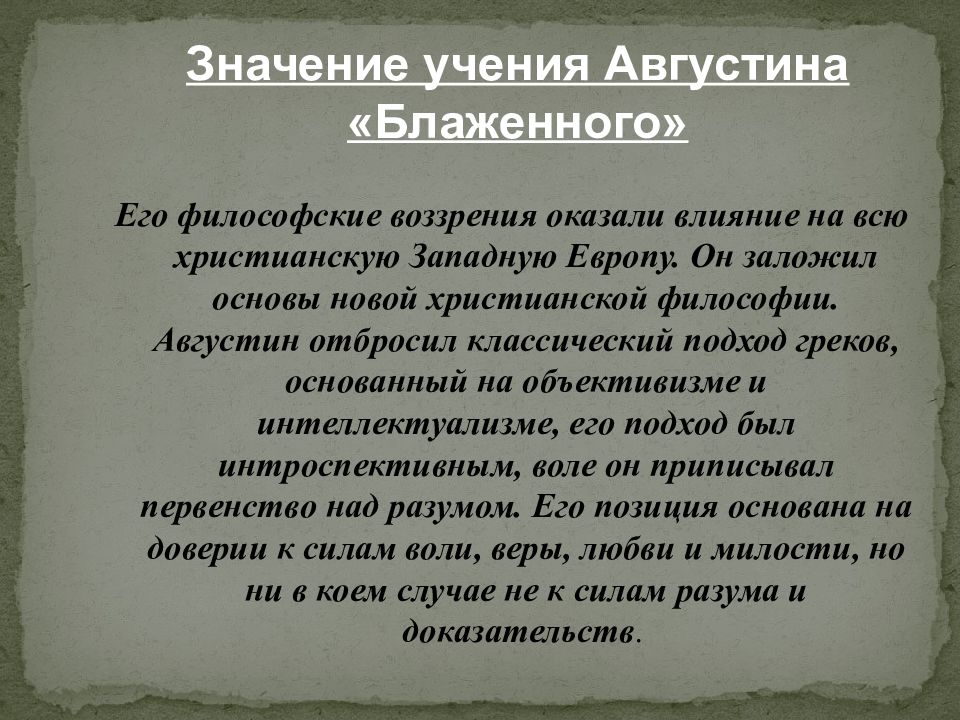 Значение учения Августина «Блаженного»

Его философские воззрения оказали влияние на всю христианскую Западную Европу. Он заложил основы новой христианской философии. Августин отбросил классический подход греков, основанный на объективизме и интеллектуализме, его подход был интроспективным, воле он приписывал первенство над разумом. Его позиция основана на доверии к силам воли, веры, любви и милости, но ни в коем случае не к силам разума и доказательств.